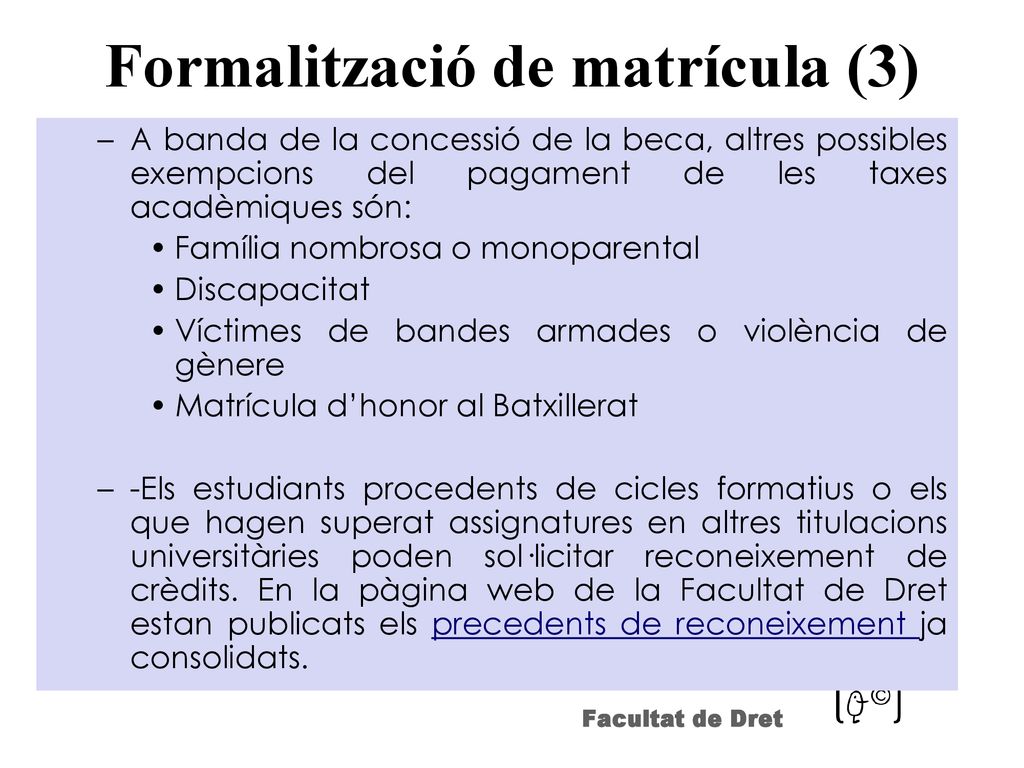 Formalització de matrícula (3)

– A banda de la concessió de la beca, altres possibles exempcions del pagament de les taxes acadèmiques són:
• Família nombrosa o monoparental
• Discapacitat
• Víctimes de bandes armades o violència de gènere
• Matrícula d'honor al Batxillerat

– -Els estudiants procedents de cicles formatius o els que hagen superat assignatures en altres titulacions universitàries poden sol·licitar reconeixement de crèdits. En la pàgina web de la Facultat de Dret estan publicats els precedents de reconeixement ja consolidats.

Facultat de Dret